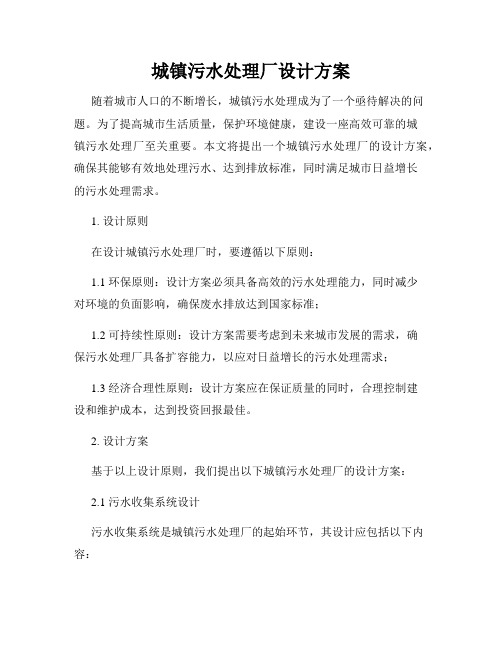 城镇污水处理厂设计方案

随着城市人口的不断增长，城镇污水处理成为了一个亟待解决的问题。为了提高城市生活质量，保护环境健康，建设一座高效可靠的城镇污水处理厂至关重要。本文将提出一个城镇污水处理厂的设计方案，确保其能够有效地处理污水、达到排放标准，同时满足城市日益增长的污水处理需求。

1. 设计原则

在设计城镇污水处理厂时，要遵循以下原则：

1.1 环保原则：设计方案必须具备高效的污水处理能力，同时减少对环境的负面影响，确保废水排放达到国家标准；

1.2 可持续性原则：设计方案需要考虑到未来城市发展的需求，确保污水处理厂具备扩容能力，以应对日益增长的污水处理需求；

1.3 经济合理性原则：设计方案应在保证质量的同时，合理控制建设和维护成本，达到投资回报最佳。

2. 设计方案

基于以上设计原则，我们提出以下城镇污水处理厂的设计方案：

2.1 污水收集系统设计

污水收集系统是城镇污水处理厂的起始环节，其设计应包括以下内容：